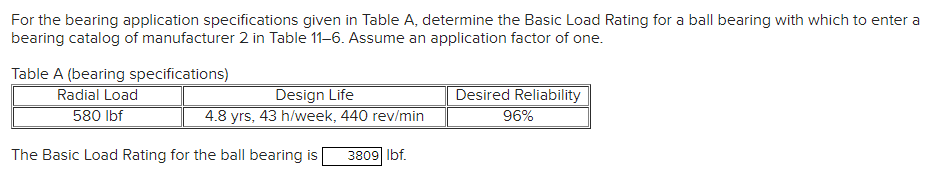 For the bearing application specifications given in Table A, determine the Basic Load Rating for a ball bearing with which to enter a bearing catalog of manufacturer 2 in Table 11–6. Assume an application factor of one.

Table A (bearing specifications)

| Radial Load | Design Life | Desired Reliability |
|---|---|---|
| 580 lbf | 4.8 yrs, 43 h/week, 440 rev/min | 96% |

The Basic Load Rating for the ball bearing is 3809 lbf.